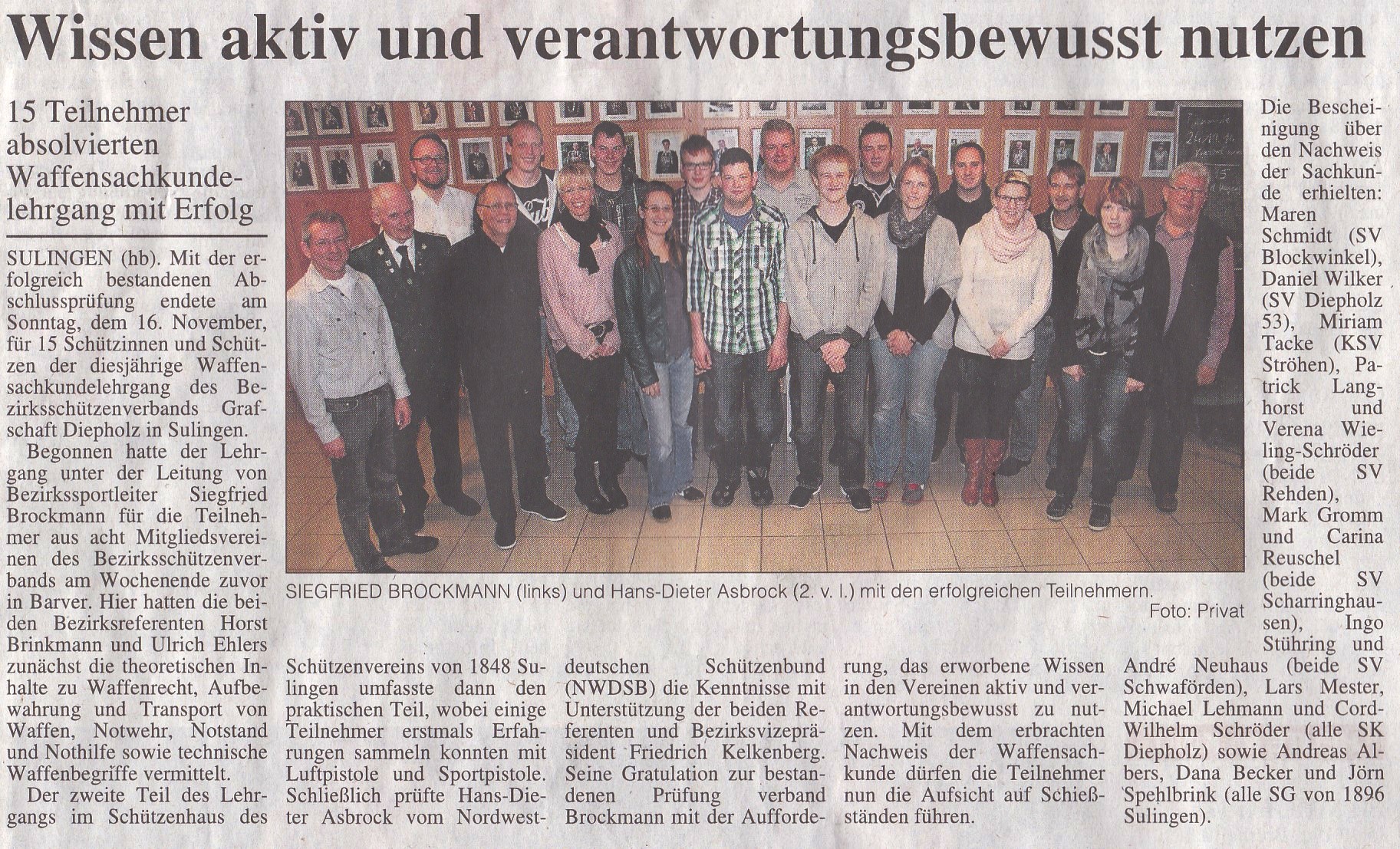 Wissen aktiv und verantwortungsbewusst nutzen

15 Teilnehmer absolvierten Waffensachkundelehrgang mit Erfolg

SULINGEN (hb). Mit der erfolgreich bestandenen Abschlussprüfung endete am Sonntag, dem 16. November, für 15 Schützinnen und Schützen der diesjährige Waffensachkundelehrgang des Bezirksschützenverbands Grafschaft Diepholz in Sulingen.

Begonnen hatte der Lehrgang unter der Leitung von Bezirkssportleiter Siegfried Brockmann für die Teilnehmer aus acht Mitgliedsvereinen des Bezirksschützenverbands am Wochenende zuvor in Barver. Hier hatten die beiden Bezirksreferenten Horst Brinkmann und Ulrich Ehlers zunächst die theoretischen Inhalte zu Waffenrecht, Aufbewahrung und Transport von Waffen, Notwehr, Notstand und Nothilfe sowie technische Waffenbegriffe vermittelt.

Der zweite Teil des Lehrgangs im Schützenhaus des Schützenvereins von 1848 Sulingen umfasste dann den praktischen Teil, wobei einige Teilnehmer erstmals Erfahrungen sammeln konnten mit Luftpistole und Sportpistole. Schließlich prüfte Hans-Dieter Asbrock vom Nordwestdeutschen Schützenbund (NWDSB) die Kenntnisse mit Unterstützung der beiden Referenten und Bezirksvizepräsident Friedrich Kelkenberg. Seine Gratulation zur bestandenen Prüfung verband Brockmann mit der Aufforderung, das erworbene Wissen in den Vereinen aktiv und verantwortungsbewusst zu nutzen. Mit dem erbrachten Nachweis der Waffensachkunde dürfen die Teilnehmer nun die Aufsicht auf Schießständen führen.

SIEGFRIED BROCKMANN (links) und Hans-Dieter Asbrock (2. v. l.) mit den erfolgreichen Teilnehmern.
Foto: Privat

Die Bescheinigung über den Nachweis der Sachkunde erhielten: Maren Schmidt (SV Blockwinkel), Daniel Wilker (SV Diepholz 53), Miriam Tacke (KSV Ströhen), Patrick Langhorst und Verena Wieling-Schröder (beide SV Rehden), Mark Gromm und Carina Reuschel (beide SV Scharringhausen), Ingo Stühring und André Neuhaus (beide SV Schwaförden), Lars Mester, Michael Lehmann und Cord-Wilhelm Schröder (alle SK Diepholz) sowie Andreas Albers, Dana Becker und Jörn Spehlbrink (alle SG von 1896 Sulingen).